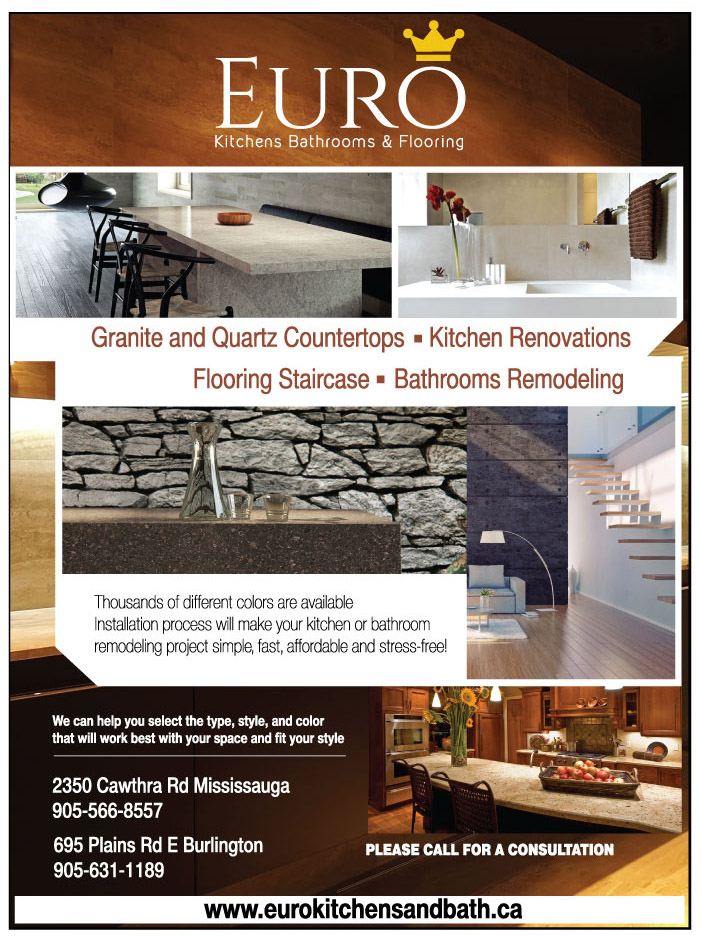 EURO
Kitchens Bathrooms & Flooring

Granite and Quartz Countertops ▪ Kitchen Renovations
Flooring Staircase ▪ Bathrooms Remodeling

Thousands of different colors are available
Installation process will make your kitchen or bathroom remodeling project simple, fast, affordable and stress-free!

We can help you select the type, style, and color that will work best with your space and fit your style

2350 Cawthra Rd Mississauga
905-566-8557

695 Plains Rd E Burlington
905-631-1189

PLEASE CALL FOR A CONSULTATION

www.eurokitchensandbath.ca